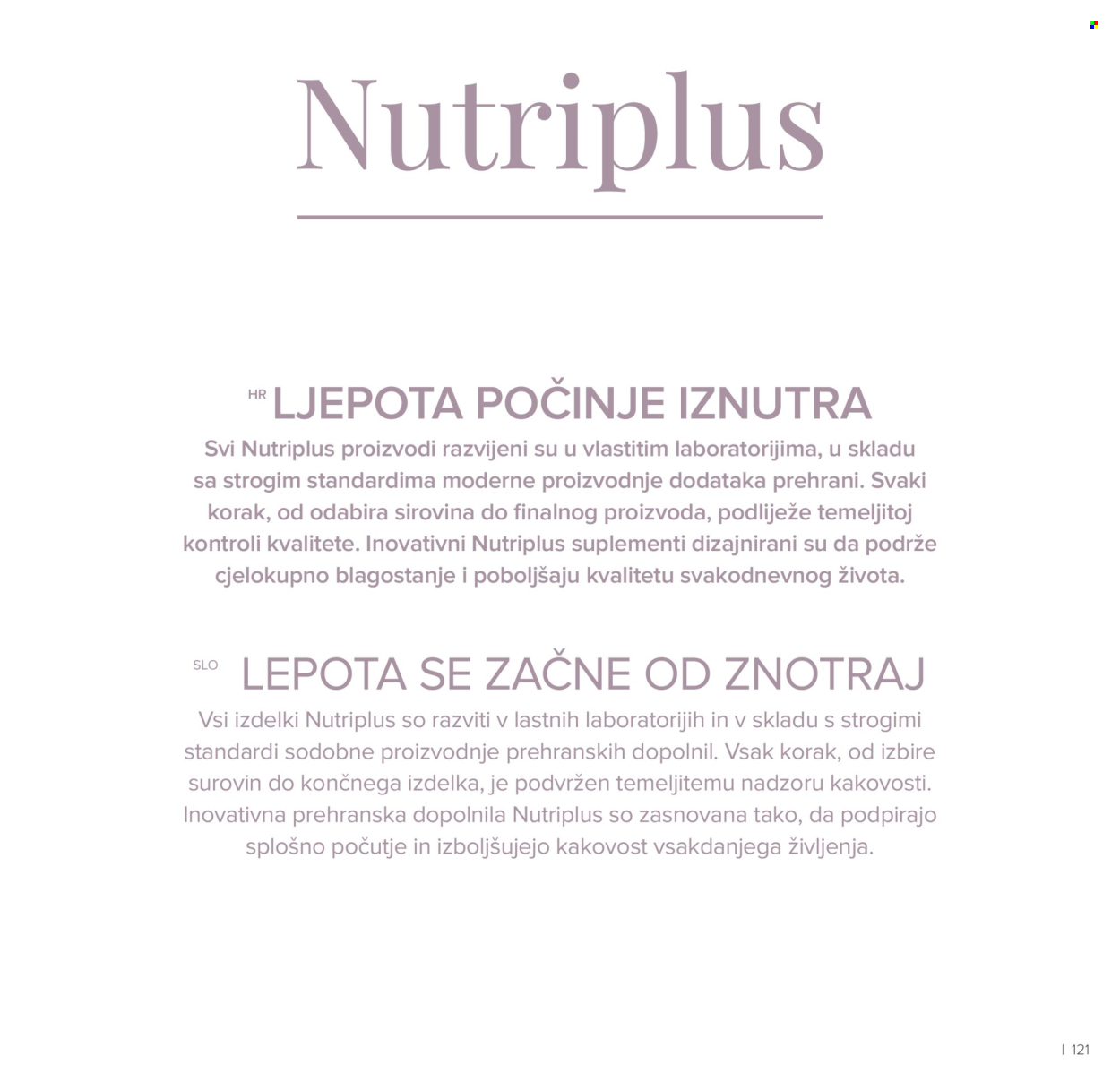 Nutriplus

HR LJEPOTA POČINJE IZNUTRA

Svi Nutriplus proizvodi razvijeni su u vlastitim laboratorijima, u skladu sa strogim standardima moderne proizvodnje dodataka prehrani. Svaki korak, od odabira sirovina do finalnog proizvoda, podliježe temeljitoj kontroli kvalitete. Inovativni Nutriplus suplementi dizajnirani su da podrže cjelokupno blagostanje i poboljšaju kvalitetu svakodnevnog života.

SLO LEPOTA SE ZAČNE OD ZNOTRAJ

Vsi izdelki Nutriplus so razviti v lastnih laboratorijih in v skladu s strogimi standardi sodobne proizvodnje prehranskih dopolnil. Vsak korak, od izbire surovin do končnega izdelka, je podvržen temeljitemu nadzoru kakovosti. Inovativna prehranska dopolnila Nutriplus so zasnovana tako, da podpirajo splošno počutje in izboljšujejo kakovost vsakdanjega življenja.

| 121